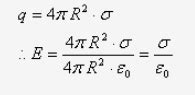 $q = 4\pi R^2 \cdot \sigma$

$\therefore E = \frac{4\pi R^2 \cdot \sigma}{4\pi R^2 \cdot \varepsilon_0} = \frac{\sigma}{\varepsilon_0}$